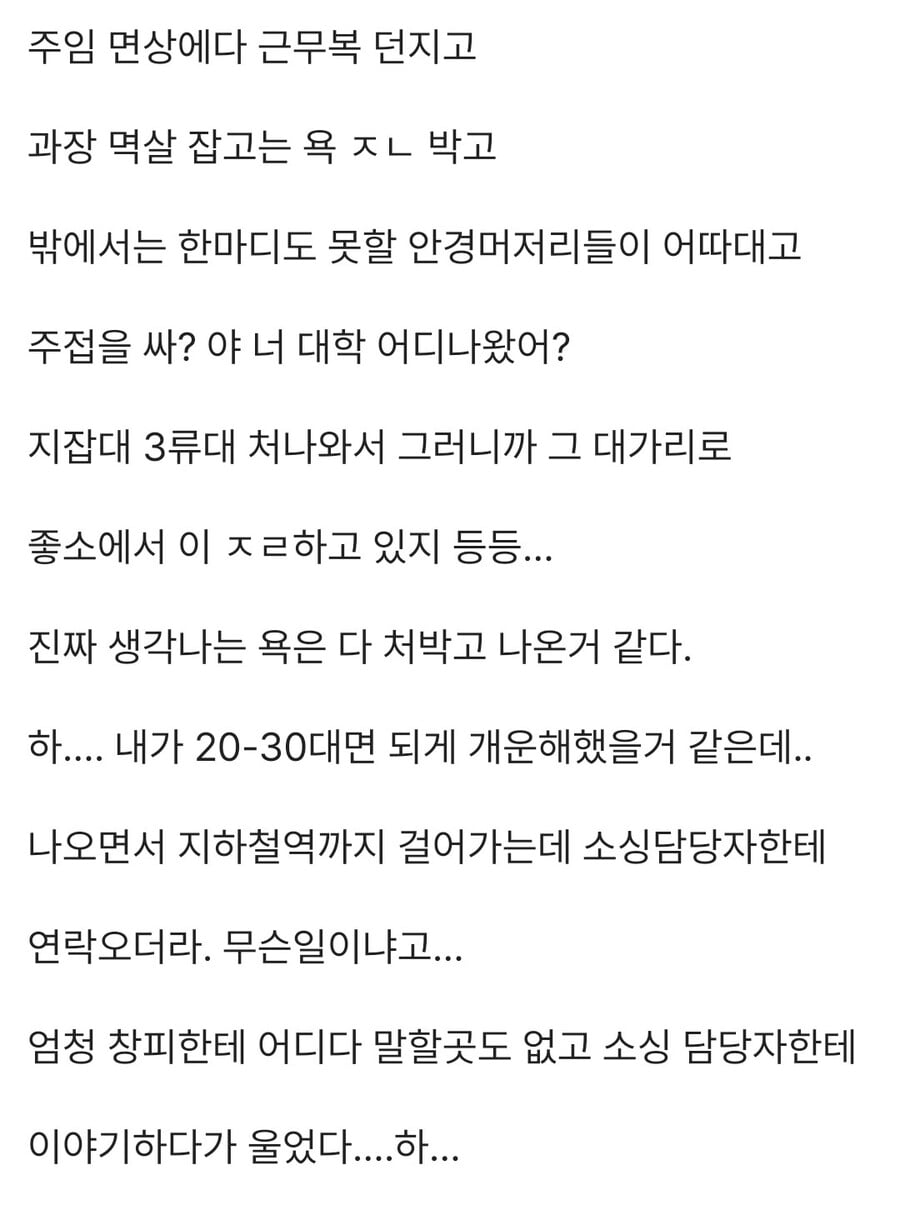 주임 면상에다 근무복 던지고

과장 멱살 잡고는 욕 ㅈㄴ 박고

밖에서는 한마디도 못할 안경머저리들이 어따대고

주접을 싸? 야 너 대학 어디나왔어?

지잡대 3류대 처나와서 그러니까 그 대가리로

좋소에서 이 ㅈㄹ하고 있지 등등...

진짜 생각나는 욕은 다 처박고 나온거 같다.

하.... 내가 20-30대면 되게 개운해했을거 같은데..

나오면서 지하철역까지 걸어가는데 소싱담당자한테

연락오더라. 무슨일이냐고...

엄청 창피한테 어디다 말할곳도 없고 소싱 담당자한테

이야기하다가 울었다....하...